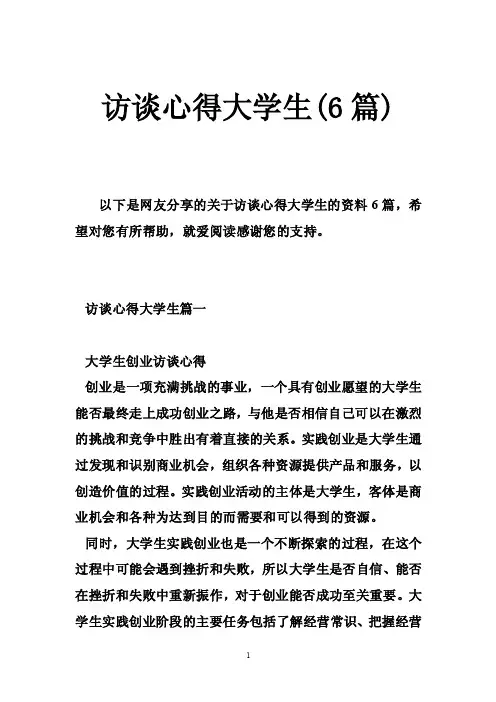 访谈心得大学生(6 篇)

以下是网友分享的关于访谈心得大学生的资料 6 篇，希望对您有所帮助，就爱阅读感谢您的支持。

访谈心得大学生篇一

大学生创业访谈心得

创业是一项充满挑战的事业，一个具有创业愿望的大学生能否最终走上成功创业之路，与他是否相信自己可以在激烈的挑战和竞争中胜出有着直接的关系。实践创业是大学生通过发现和识别商业机会，组织各种资源提供产品和服务，以创造价值的过程。实践创业活动的主体是大学生，客体是商业机会和各种为达到目的而需要和可以得到的资源。

同时，大学生实践创业也是一个不断探索的过程，在这个过程中可能会遇到挫折和失败，所以大学生是否自信、能否在挫折和失败中重新振作，对于创业能否成功至关重要。大学生实践创业阶段的主要任务包括了解经营常识、把握经营

1